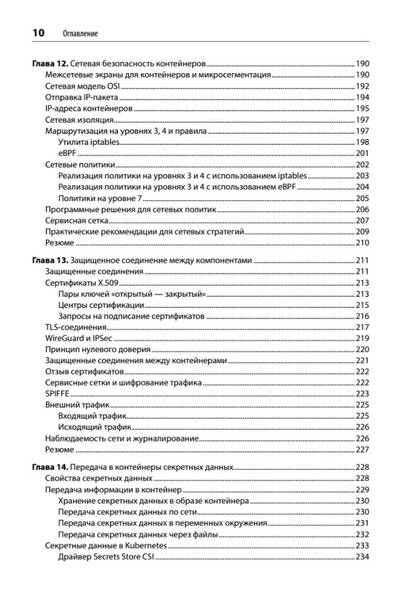 10 Оглавление

Глава 12. Сетевая безопасность контейнеров 190
Межсетевые экраны для контейнеров и микросегментация 190
Сетевая модель OSI 192
Отправка IP-пакета 194
IP-адреса контейнеров 195
Сетевая изоляция 197
Маршрутизация на уровнях 3, 4 и правила 197
Утилита iptables 198
eBPF 201
Сетевые политики 202
Реализация политики на уровнях 3 и 4 с использованием iptables 203
Реализация политики на уровнях 3 и 4 с использованием eBPF 204
Политики на уровне 7 205
Программные решения для сетевых политик 206
Сервисная сетка 207
Практические рекомендации для сетевых стратегий 209
Резюме 210

Глава 13. Защищенное соединение между компонентами 211
Защищенные соединения 211
Сертификаты X.509 213
Пары ключей «открытый — закрытый» 213
Центры сертификации 215
Запросы на подписание сертификатов 216
TLS-соединения 217
WireGuard и IPSec 219
Принцип нулевого доверия 220
Защищенные соединения между контейнерами 221
Отзыв сертификатов 222
Сервисные сетки и шифрование трафика 222
SPIFFE 223
Внешний трафик 225
Входящий трафик 225
Исходящий трафик 226
Наблюдаемость сети и журналирование 226
Резюме 227

Глава 14. Передача в контейнеры секретных данных 228
Свойства секретных данных 228
Передача информации в контейнер 229
Хранение секретных данных в образе контейнера 230
Передача секретных данных по сети 230
Передача секретных данных в переменных окружения 231
Передача секретных данных через файлы 232
Секретные данные в Kubernetes 233
Драйвер Secrets Store CSI 234